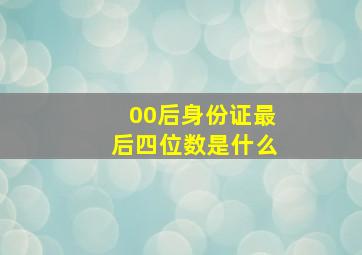 00后身份证最后四位数是什么